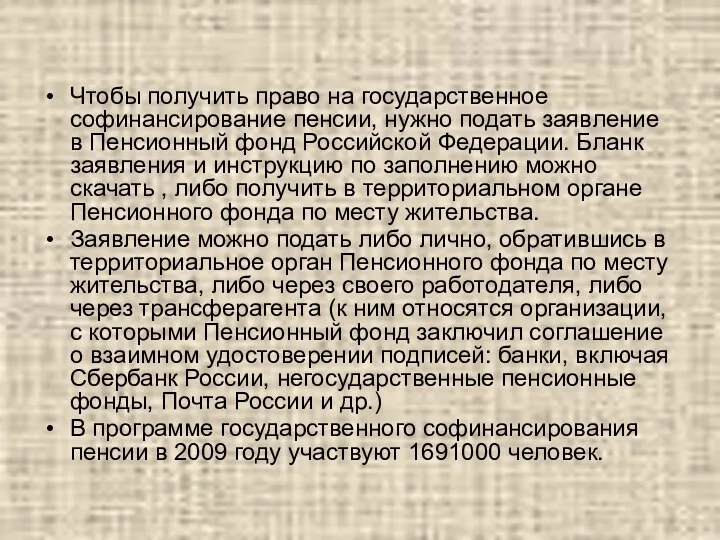 • Чтобы получить право на государственное софинансирование пенсии, нужно подать заявление в Пенсионный фонд Российской Федерации. Бланк заявления и инструкцию по заполнению можно скачать , либо получить в территориальном органе Пенсионного фонда по месту жительства.
• Заявление можно подать либо лично, обратившись в территориальное орган Пенсионного фонда по месту жительства, либо через своего работодателя, либо через трансферагента (к ним относятся организации, с которыми Пенсионный фонд заключил соглашение о взаимном удостоверении подписей: банки, включая Сбербанк России, негосударственные пенсионные фонды, Почта России и др.)
• В программе государственного софинансирования пенсии в 2009 году участвуют 1691000 человек.